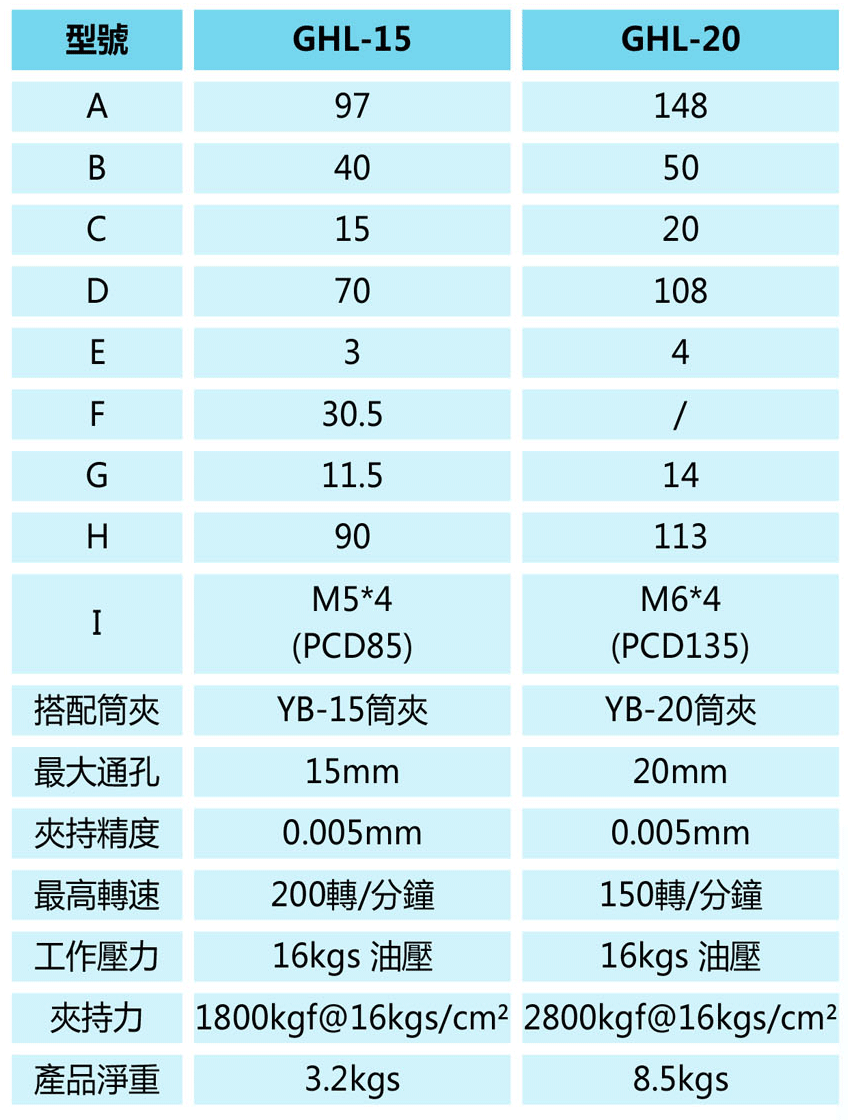 | 型號 | GHL-15 | GHL-20 |
|---|---|---|
| A | 97 | 148 |
| B | 40 | 50 |
| C | 15 | 20 |
| D | 70 | 108 |
| E | 3 | 4 |
| F | 30.5 | / |
| G | 11.5 | 14 |
| H | 90 | 113 |
| I | M5*4 (PCD85) | M6*4 (PCD135) |
| 搭配筒夾 | YB-15筒夾 | YB-20筒夾 |
| 最大通孔 | 15mm | 20mm |
| 夾持精度 | 0.005mm | 0.005mm |
| 最高轉速 | 200轉/分鐘 | 150轉/分鐘 |
| 工作壓力 | 16kgs 油壓 | 16kgs 油壓 |
| 夾持力 | 1800kgf@16kgs/cm² | 2800kgf@16kgs/cm² |
| 產品淨重 | 3.2kgs | 8.5kgs |